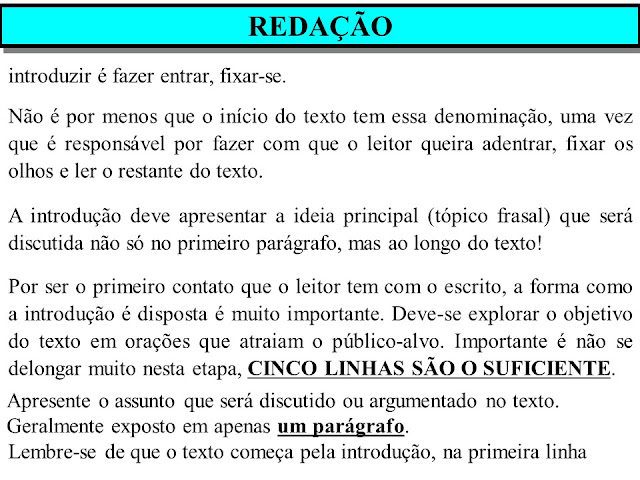 REDAÇÃO

introduzir é fazer entrar, fixar-se.

Não é por menos que o início do texto tem essa denominação, uma vez que é responsável por fazer com que o leitor queira adentrar, fixar os olhos e ler o restante do texto.

A introdução deve apresentar a ideia principal (tópico frasal) que será discutida não só no primeiro parágrafo, mas ao longo do texto!

Por ser o primeiro contato que o leitor tem com o escrito, a forma como a introdução é disposta é muito importante. Deve-se explorar o objetivo do texto em orações que atraiam o público-alvo. Importante é não se delongar muito nesta etapa, CINCO LINHAS SÃO O SUFICIENTE.

Apresente o assunto que será discutido ou argumentado no texto.
Geralmente exposto em apenas um parágrafo.
Lembre-se de que o texto começa pela introdução, na primeira linha